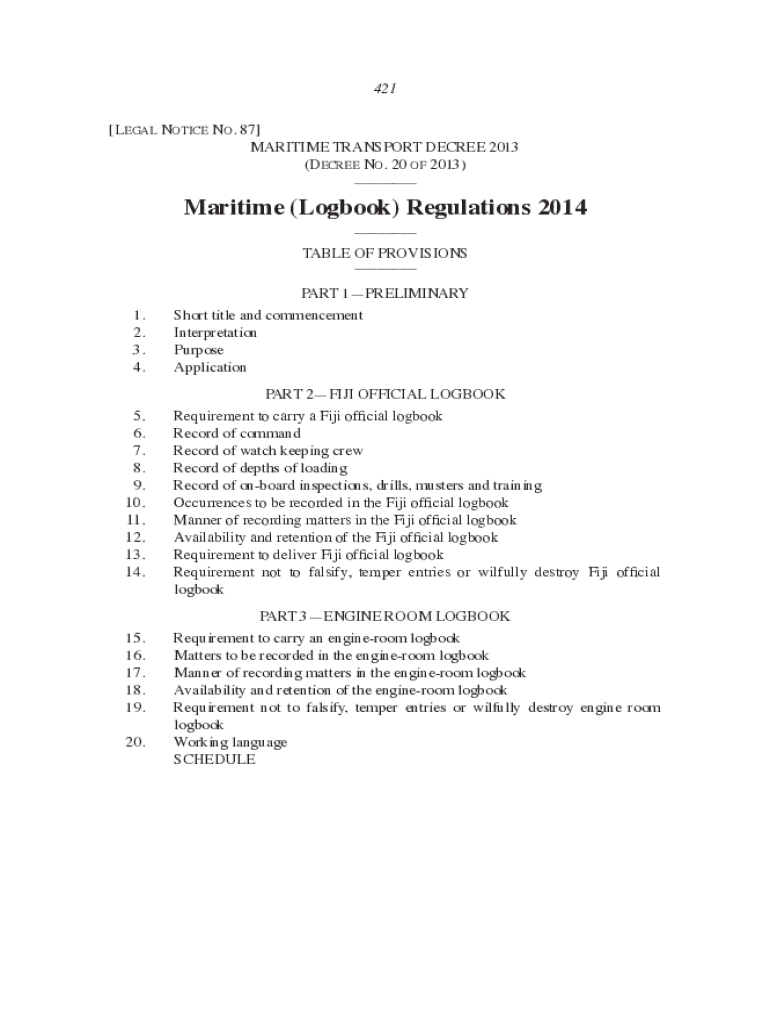 421

[LEGAL NOTICE NO. 87]

MARITIME TRANSPORT DECREE 2013
(DECREE NO. 20 OF 2013)

Maritime (Logbook) Regulations 2014

TABLE OF PROVISIONS

PART 1—PRELIMINARY

1. Short title and commencement
2. Interpretation
3. Purpose
4. Application

PART 2—FIJI OFFICIAL LOGBOOK

5. Requirement to carry a Fiji official logbook
6. Record of command
7. Record of watch keeping crew
8. Record of depths of loading
9. Record of on-board inspections, drills, musters and training
10. Occurrences to be recorded in the Fiji official logbook
11. Manner of recording matters in the Fiji official logbook
12. Availability and retention of the Fiji official logbook
13. Requirement to deliver Fiji official logbook
14. Requirement not to falsify, temper entries or wilfully destroy Fiji official logbook

PART 3—ENGINE ROOM LOGBOOK

15. Requirement to carry an engine-room logbook
16. Matters to be recorded in the engine-room logbook
17. Manner of recording matters in the engine-room logbook
18. Availability and retention of the engine-room logbook
19. Requirement not to falsify, temper entries or wilfully destroy engine room logbook
20. Working language
SCHEDULE